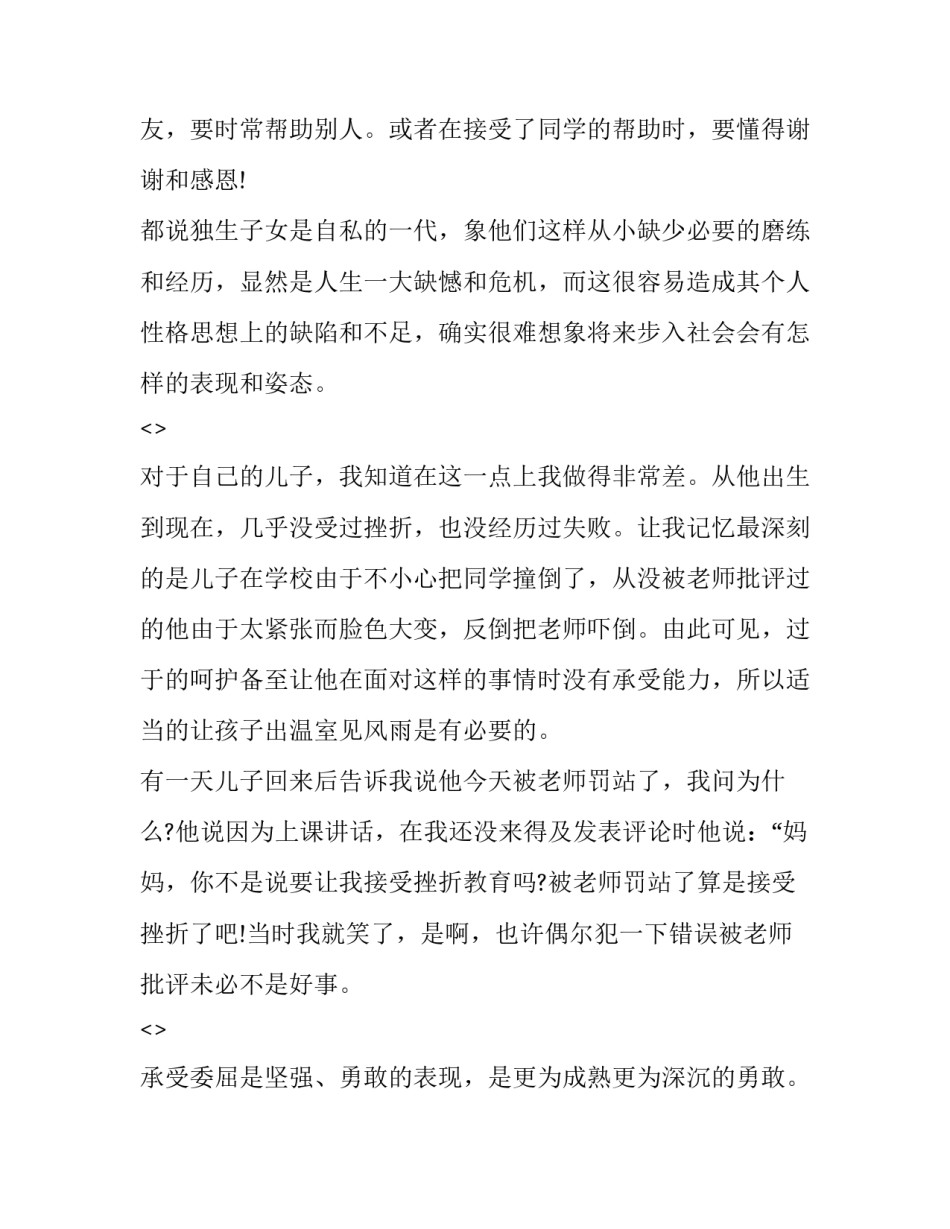 友，要时常帮助别人。或者在接受了同学的帮助时，要懂得谢谢和感恩!

都说独生子女是自私的一代，象他们这样从小缺少必要的磨练和经历，显然是人生一大缺憾和危机，而这很容易造成其个人性格思想上的缺陷和不足，确实很难想象将来步入社会会有怎样的表现和姿态。

<>

对于自己的儿子，我知道在这一点上我做得非常差。从他出生到现在，几乎没受过挫折，也没经历过失败。让我记忆最深刻的是儿子在学校由于不小心把同学撞倒了，从没被老师批评过的他由于太紧张而脸色大变，反倒把老师吓倒。由此可见，过于的呵护备至让他在面对这样的事情时没有承受能力，所以适当的让孩子出温室见风雨是有必要的。

有一天儿子回来后告诉我说他今天被老师罚站了，我问为什么?他说因为上课讲话，在我还没来得及发表评论时他说：“妈妈，你不是说要让我接受挫折教育吗?被老师罚站了算是接受挫折了吧!当时我就笑了，是啊，也许偶尔犯一下错误被老师批评未必不是好事。

<>

承受委屈是坚强、勇敢的表现，是更为成熟更为深沉的勇敢。